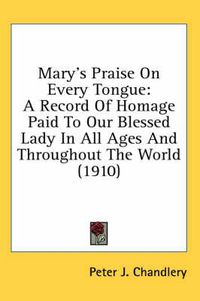 Mary's Praise On Every Tongue: A Record Of Homage Paid To Our Blessed Lady In All Ages And Throughout The World (1910)

Peter J. Chandlery